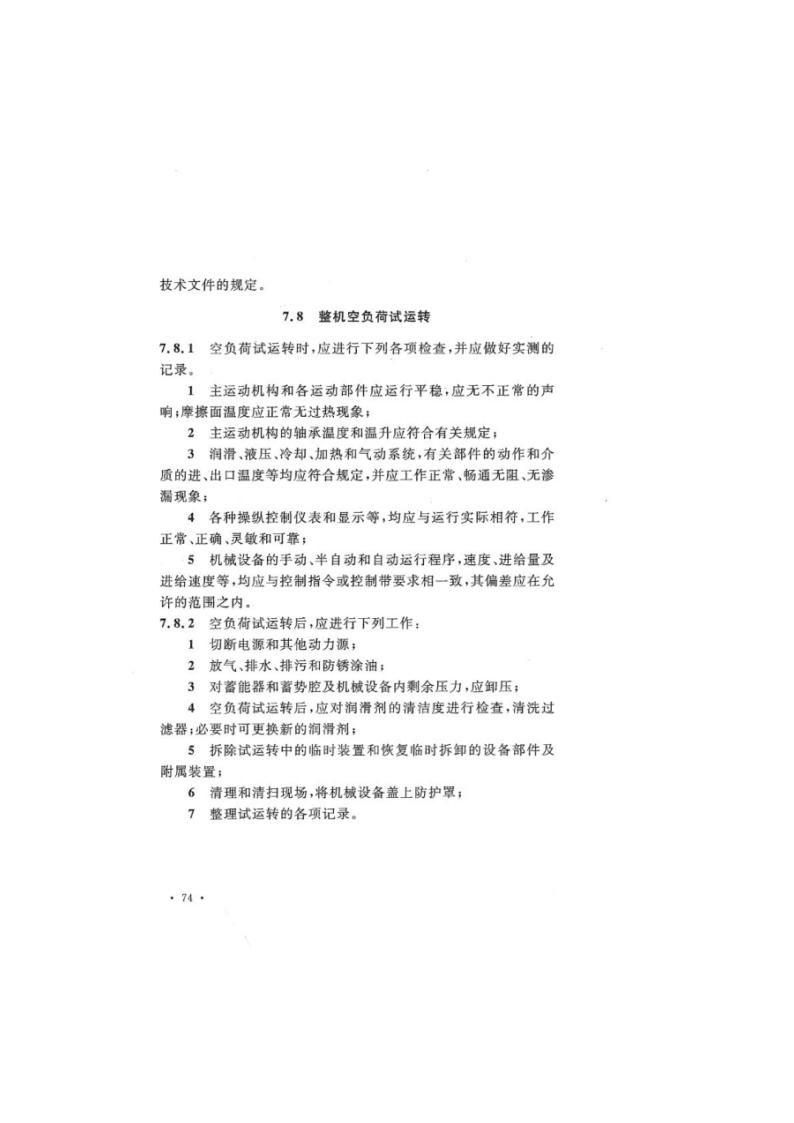 技术文件的规定。

7.8 整机空负荷试运转

7.8.1 空负荷试运转时，应进行下列各项检查，并应做好实测的记录。

1 主运动机构和各运动部件应运行平稳，应无不正常的声响；摩擦面温度应正常无过热现象；

2 主运动机构的轴承温度和温升应符合有关规定；

3 润滑、液压、冷却、加热和气动系统，有关部件的动作和介质的进、出口温度等均应符合规定，并应工作正常、畅通无阻、无渗漏现象；

4 各种操纵控制仪表和显示等，均应与运行实际相符，工作正常、正确、灵敏和可靠；

5 机械设备的手动、半自动和自动运行程序，速度、进给量及进给速度等，均应与控制指令或控制带要求相一致，其偏差应在允许的范围之内。

7.8.2 空负荷试运转后，应进行下列工作：

1 切断电源和其他动力源；

2 放气、排水、排污和防锈涂油；

3 对蓄能器和蓄势腔及机械设备内剩余压力，应卸压；

4 空负荷试运转后，应对润滑剂的清洁度进行检查，清洗过滤器；必要时可更换新的润滑剂；

5 拆除试运转中的临时装置和恢复临时拆卸的设备部件及附属装置；

6 清理和清扫现场，将机械设备盖上防护罩；

7 整理试运转的各项记录。

· 74 ·